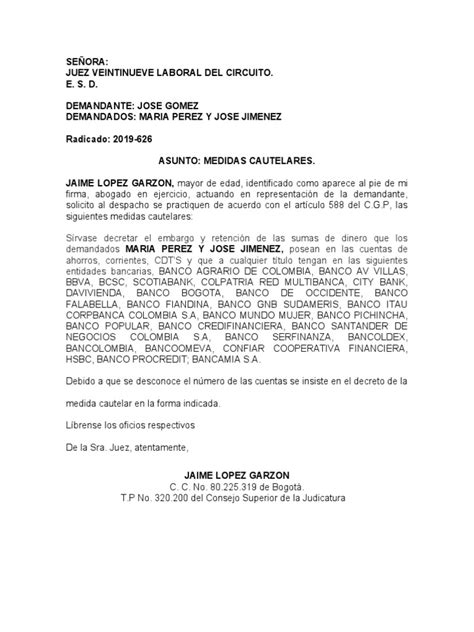 SEÑORA:
JUEZ VEINTINUEVE LABORAL DEL CIRCUITO.
E. S. D.

DEMANDANTE: JOSE GOMEZ
DEMANDADOS: MARIA PEREZ Y JOSE JIMENEZ

Radicado: 2019-626

ASUNTO: MEDIDAS CAUTELARES.

JAIME LOPEZ GARZON, mayor de edad, identificado como aparece al pie de mi firma, abogado en ejercicio, actuando en representación de la demandante, solicito al despacho se practiquen de acuerdo con el artículo 588 del C.G.P, las siguientes medidas cautelares:

Sírvase decretar el embargo y retención de las sumas de dinero que los demandados MARIA PEREZ Y JOSE JIMENEZ, posean en las cuentas de ahorros, corrientes, CDT'S y que a cualquier título tengan en las siguientes entidades bancarias, BANCO AGRARIO DE COLOMBIA, BANCO AV VILLAS, BBVA, BCSC, SCOTIABANK, COLPATRIA RED MULTIBANCA, CITY BANK, DAVIVIENDA, BANCO BOGOTA, BANCO DE OCCIDENTE, BANCO FALABELLA, BANCO FIANDINA, BANCO GNB SUDAMERIS, BANCO ITAU CORPBANCA COLOMBIA S.A, BANCO MUNDO MUJER, BANCO PICHINCHA, BANCO POPULAR, BANCO CREDIFINANCIERA, BANCO SANTANDER DE NEGOCIOS COLOMBIA S.A, BANCO SERFINANZA, BANCOLDEX, BANCOLOMBIA, BANCOOMEVA, CONFIAR COOPERATIVA FINANCIERA, HSBC, BANCO PROCREDIT; BANCAMIA S.A.

Debido a que se desconoce el número de las cuentas se insiste en el decreto de la medida cautelar en la forma indicada.

Líbrense los oficios respectivos

De la Sra. Juez, atentamente,

JAIME LOPEZ GARZON
C. C. No. 80.225.319 de Bogotá.
T.P No. 320.200 del Consejo Superior de la Judicatura